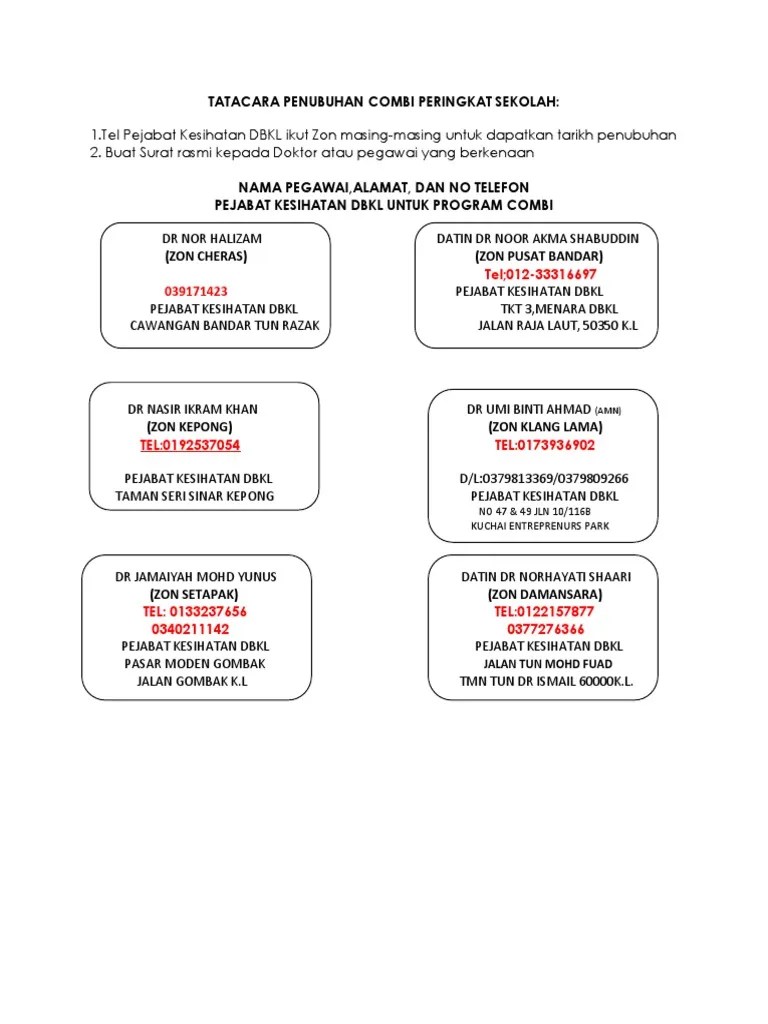 TATACARA PENUBUHAN COMBI PERINGKAT SEKOLAH:

1.Tel Pejabat Kesihatan DBKL ikut Zon masing-masing untuk dapatkan tarikh penubuhan
2. Buat Surat rasmi kepada Doktor atau pegawai yang berkenaan

NAMA PEGAWAI,ALAMAT, DAN NO TELEFON
PEJABAT KESIHATAN DBKL UNTUK PROGRAM COMBI

DR NOR HALIZAM
(ZON CHERAS)

039171423
PEJABAT KESIHATAN DBKL
CAWANGAN BANDAR TUN RAZAK

DATIN DR NOOR AKMA SHABUDDIN
(ZON PUSAT BANDAR)
Tel;012-33316697
PEJABAT KESIHATAN DBKL
TKT 3,MENARA DBKL
JALAN RAJA LAUT, 50350 K.L

DR NASIR IKRAM KHAN
(ZON KEPONG)
TEL:0192537054

PEJABAT KESIHATAN DBKL
TAMAN SERI SINAR KEPONG

DR UMI BINTI AHMAD (AMN)
(ZON KLANG LAMA)
TEL:0173936902

D/L:0379813369/0379809266
PEJABAT KESIHATAN DBKL
NO 47 & 49 JLN 10/116B
KUCHAI ENTREPRENURS PARK

DR JAMAIYAH MOHD YUNUS
(ZON SETAPAK)
TEL: 0133237656
0340211142
PEJABAT KESIHATAN DBKL
PASAR MODEN GOMBAK
JALAN GOMBAK K.L

DATIN DR NORHAYATI SHAARI
(ZON DAMANSARA)
TEL:0122157877
0377276366
PEJABAT KESIHATAN DBKL
JALAN TUN MOHD FUAD
TMN TUN DR ISMAIL 60000K.L.